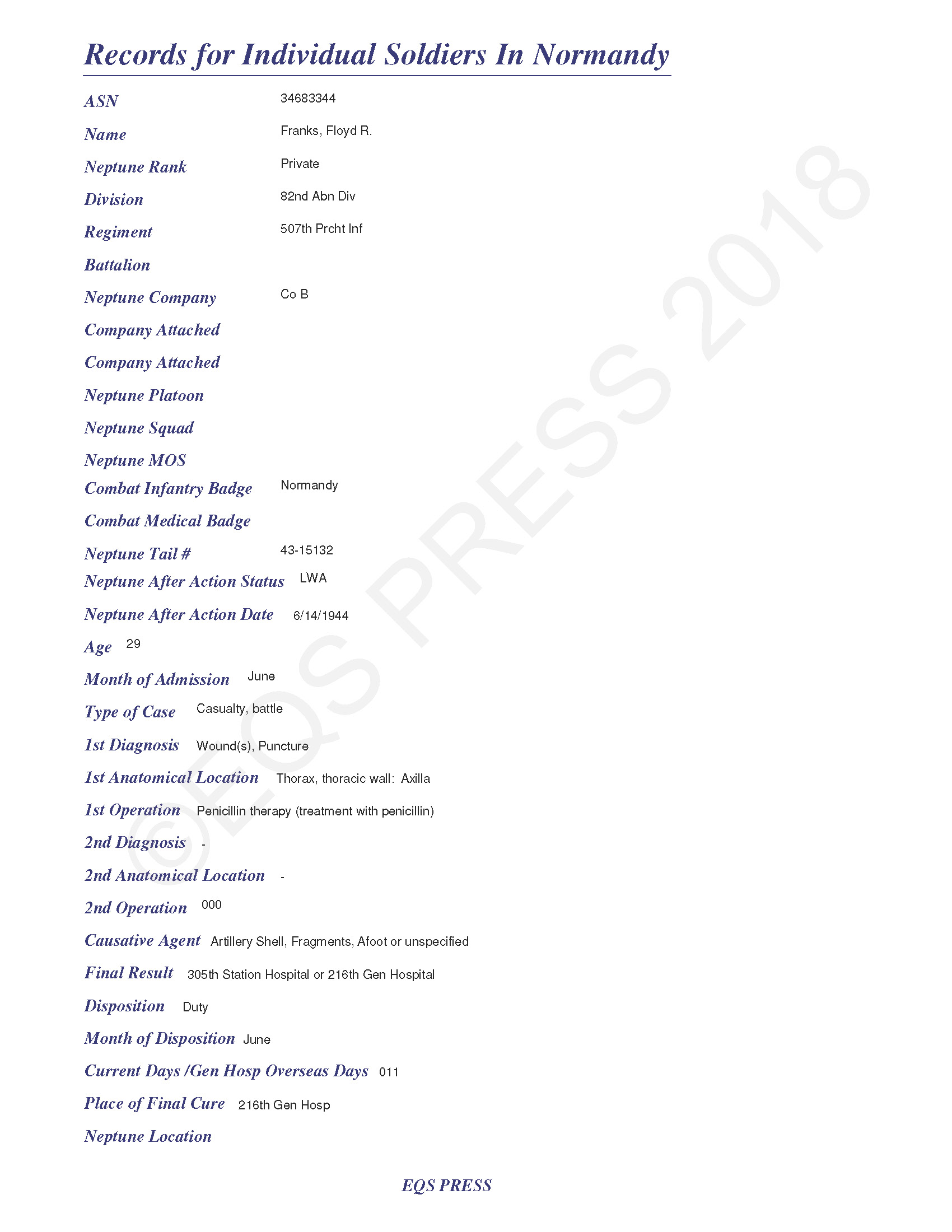 Records for Individual Soldiers In Normandy

ASN 34683344

Name Franks, Floyd R.

Neptune Rank Private

Division 82nd Abn Div

Regiment 507th Prcht Inf

Battalion

Neptune Company Co B

Company Attached

Company Attached

Neptune Platoon

Neptune Squad

Neptune MOS

Combat Infantry Badge Normandy

Combat Medical Badge

Neptune Tail # 43-15132

Neptune After Action Status LWA

Neptune After Action Date 6/14/1944

Age 29

Month of Admission June

Type of Case Casualty, battle

1st Diagnosis Wound(s), Puncture

1st Anatomical Location Thorax, thoracic wall: Axilla

1st Operation Penicillin therapy (treatment with penicillin)

2nd Diagnosis -

2nd Anatomical Location -

2nd Operation 000

Causative Agent Artillery Shell, Fragments, Afoot or unspecified

Final Result 305th Station Hospital or 216th Gen Hospital

Disposition Duty

Month of Disposition June

Current Days /Gen Hosp Overseas Days 011

Place of Final Cure 216th Gen Hosp

Neptune Location

©EQS PRESS 2018

EQS PRESS